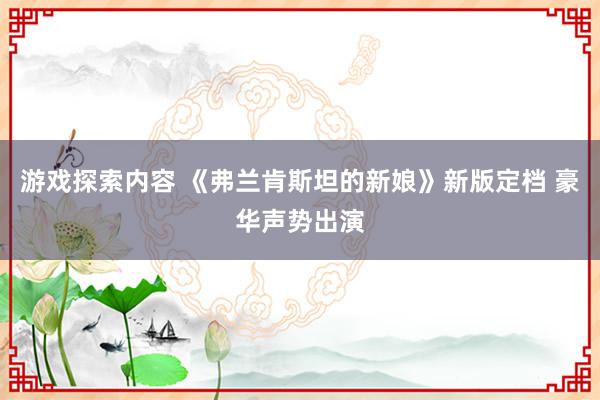 游戏探索内容 《弗兰肯斯坦的新娘》新版定档 豪华声势出演